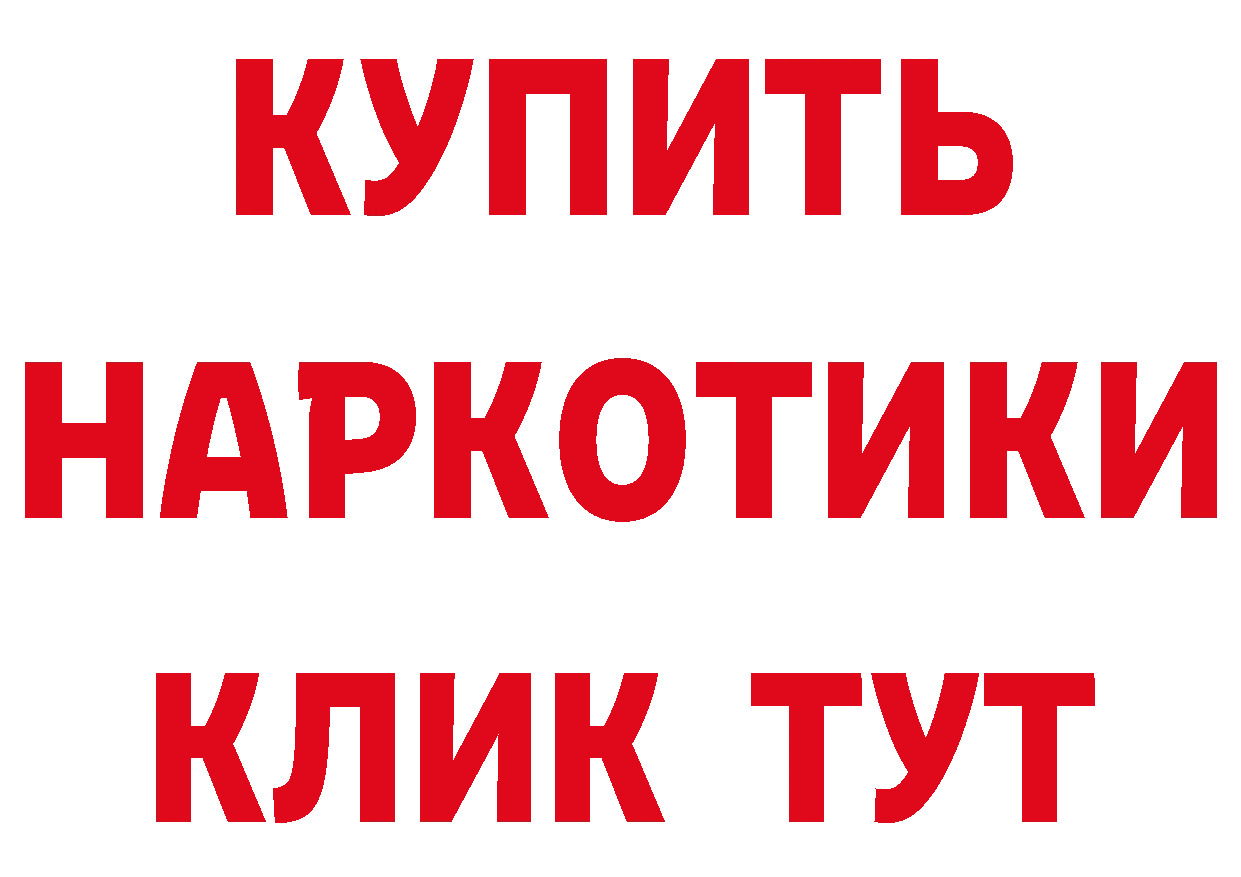 КУПИТЬ НАРКОТИКИ КЛИК ТУТ